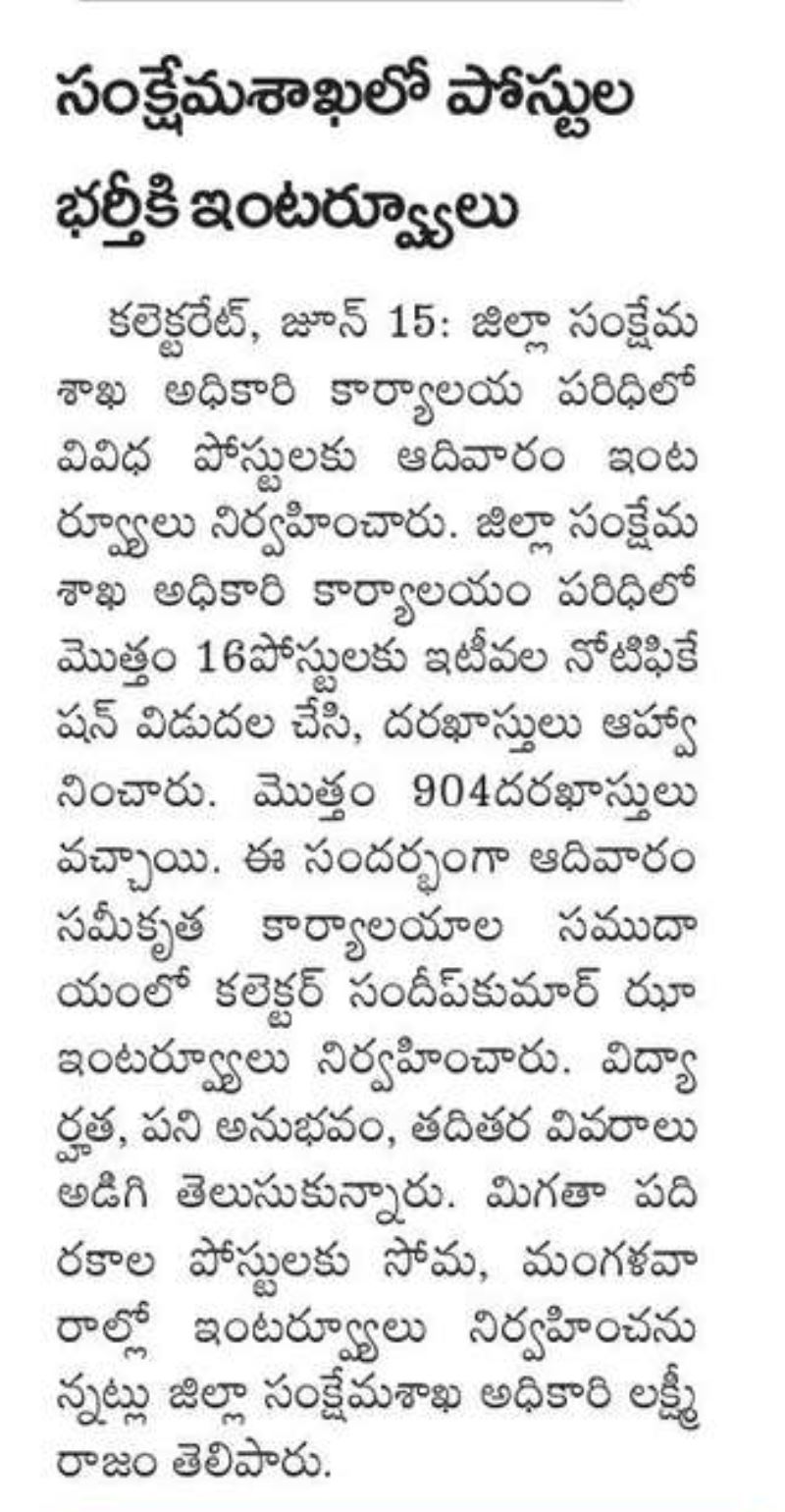 సంక్షేమశాఖలో పోస్టుల భర్తీకి ఇంటర్వ్యూలు

కలెక్టరేట్, జూన్ 15: జిల్లా సంక్షేమ శాఖ అధికారి కార్యాలయ పరిధిలో వివిధ పోస్టులకు ఆదివారం ఇంటర్వ్యూలు నిర్వహించారు. జిల్లా సంక్షేమ శాఖ అధికారి కార్యాలయం పరిధిలో మొత్తం 16పోస్టులకు ఇటీవల నోటిఫికేషన్ విడుదల చేసి, దరఖాస్తులు ఆహ్వానించారు. మొత్తం 904దరఖాస్తులు వచ్చాయి. ఈ సందర్భంగా ఆదివారం సమీకృత కార్యాలయాల సముదాయంలో కలెక్టర్ సందీప్‌కుమార్ ఝా ఇంటర్వ్యూలు నిర్వహించారు. విద్యార్హత, పని అనుభవం, తదితర వివరాలు అడిగి తెలుసుకున్నారు. మిగతా పది రకాల పోస్టులకు సోమ, మంగళవారాల్లో ఇంటర్వ్యూలు నిర్వహించనున్నట్లు జిల్లా సంక్షేమశాఖ అధికారి లక్ష్మీరాజం తెలిపారు.